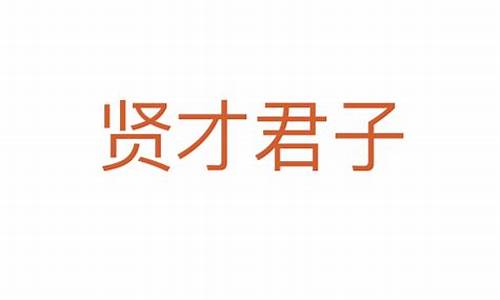 贤才君子